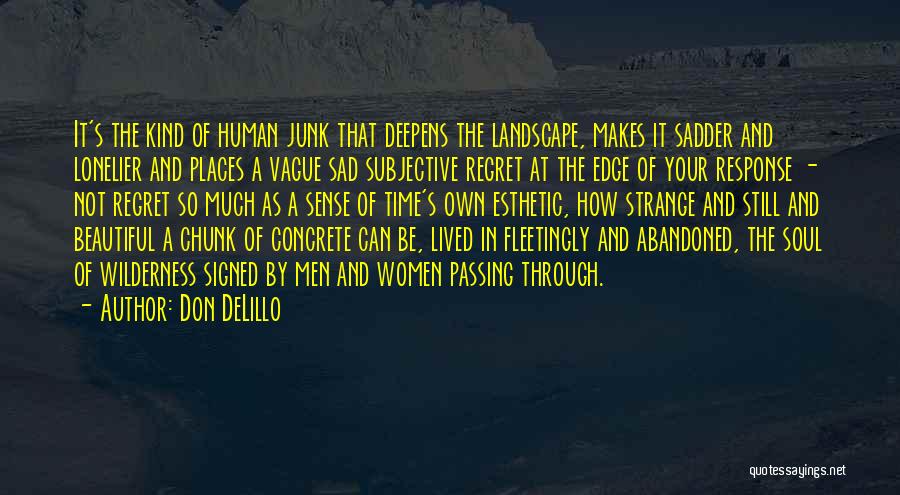 It's the kind of human junk that deepens the landscape, makes it sadder and lonelier and places a vague sad subjective regret at the edge of your response - not regret so much as a sense of time's own esthetic, how strange and still and beautiful a chunk of concrete can be, lived in fleetingly and abandoned, the soul of wilderness signed by men and women passing through.

- Author: Don DeLillo

quotessayings.net